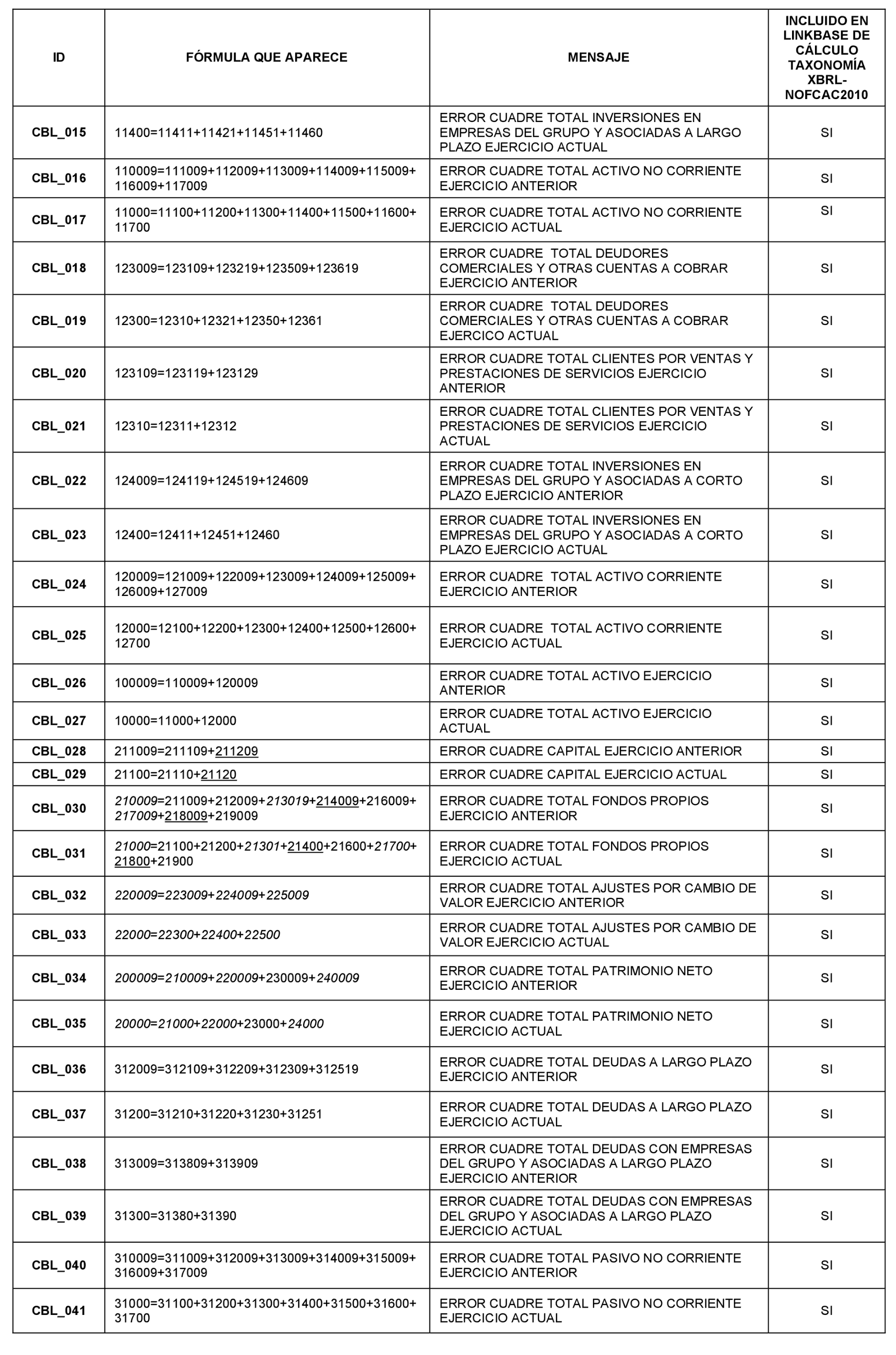 | ID | FÓRMULA QUE APARECE | MENSAJE | INCLUIDO EN LINKBASE DE CÁLCULO TAXONOMÍA XBRL-NOFCAC2010 |
|---|---|---|---|
| CBL_015 | 11400=11411+11421+11451+11460 | ERROR CUADRE TOTAL INVERSIONES EN EMPRESAS DEL GRUPO Y ASOCIADAS A LARGO PLAZO EJERCICIO ACTUAL | SI |
| CBL_016 | 110009=111009+112009+113009+114009+115009+116009+117009 | ERROR CUADRE TOTAL ACTIVO NO CORRIENTE EJERCICIO ANTERIOR | SI |
| CBL_017 | 11000=11100+11200+11300+11400+11500+11600+11700 | ERROR CUADRE TOTAL ACTIVO NO CORRIENTE EJERCICIO ACTUAL | SI |
| CBL_018 | 123009=123109+123219+123509+123619 | ERROR CUADRE TOTAL DEUDORES COMERCIALES Y OTRAS CUENTAS A COBRAR EJERCICIO ANTERIOR | SI |
| CBL_019 | 12300=12310+12321+12350+12361 | ERROR CUADRE TOTAL DEUDORES COMERCIALES Y OTRAS CUENTAS A COBRAR EJERCICO ACTUAL | SI |
| CBL_020 | 123109=123119+123129 | ERROR CUADRE TOTAL CLIENTES POR VENTAS Y PRESTACIONES DE SERVICIOS EJERCICIO ANTERIOR | SI |
| CBL_021 | 12310=12311+12312 | ERROR CUADRE TOTAL CLIENTES POR VENTAS Y PRESTACIONES DE SERVICIOS EJERCICIO ACTUAL | SI |
| CBL_022 | 124009=124119+124519+124609 | ERROR CUADRE TOTAL INVERSIONES EN EMPRESAS DEL GRUPO Y ASOCIADAS A CORTO PLAZO EJERCICIO ANTERIOR | SI |
| CBL_023 | 12400=12411+12451+12460 | ERROR CUADRE TOTAL INVERSIONES EN EMPRESAS DEL GRUPO Y ASOCIADAS A CORTO PLAZO EJERCICIO ACTUAL | SI |
| CBL_024 | 120009=121009+122009+123009+124009+125009+126009+127009 | ERROR CUADRE TOTAL ACTIVO CORRIENTE EJERCICIO ANTERIOR | SI |
| CBL_025 | 12000=12100+12200+12300+12400+12500+12600+12700 | ERROR CUADRE TOTAL ACTIVO CORRIENTE EJERCICIO ACTUAL | SI |
| CBL_026 | 100009=110009+120009 | ERROR CUADRE TOTAL ACTIVO EJERCICIO ANTERIOR | SI |
| CBL_027 | 10000=11000+12000 | ERROR CUADRE TOTAL ACTIVO EJERCICIO ACTUAL | SI |
| CBL_028 | 211009=211109+211209 | ERROR CUADRE CAPITAL EJERCICIO ANTERIOR | SI |
| CBL_029 | 21100=21110+21120 | ERROR CUADRE CAPITAL EJERCICIO ACTUAL | SI |
| CBL_030 | 210009=211009+212009+213019+214009+216009+217009+218009+219009 | ERROR CUADRE TOTAL FONDOS PROPIOS EJERCICIO ANTERIOR | SI |
| CBL_031 | 21000=21100+21200+21301+21400+21600+21700+21800+21900 | ERROR CUADRE TOTAL FONDOS PROPIOS EJERCICIO ACTUAL | SI |
| CBL_032 | 220009=223009+224009+225009 | ERROR CUADRE TOTAL AJUSTES POR CAMBIO DE VALOR EJERCICIO ANTERIOR | SI |
| CBL_033 | 22000=22300+22400+22500 | ERROR CUADRE TOTAL AJUSTES POR CAMBIO DE VALOR EJERCICIO ACTUAL | SI |
| CBL_034 | 200009=210009+220009+230009+240009 | ERROR CUADRE TOTAL PATRIMONIO NETO EJERCICIO ANTERIOR | SI |
| CBL_035 | 20000=21000+22000+23000+24000 | ERROR CUADRE TOTAL PATRIMONIO NETO EJERCICIO ACTUAL | SI |
| CBL_036 | 312009=312109+312209+312309+312519 | ERROR CUADRE TOTAL DEUDAS A LARGO PLAZO EJERCICIO ANTERIOR | SI |
| CBL_037 | 31200=31210+31220+31230+31251 | ERROR CUADRE TOTAL DEUDAS A LARGO PLAZO EJERCICIO ACTUAL | SI |
| CBL_038 | 313009=313809+313909 | ERROR CUADRE TOTAL DEUDAS CON EMPRESAS DEL GRUPO Y ASOCIADAS A LARGO PLAZO EJERCICIO ANTERIOR | SI |
| CBL_039 | 31300=31380+31390 | ERROR CUADRE TOTAL DEUDAS CON EMPRESAS DEL GRUPO Y ASOCIADAS A LARGO PLAZO EJERCICIO ACTUAL | SI |
| CBL_040 | 310009=311009+312009+313009+314009+315009+316009+317009 | ERROR CUADRE TOTAL PASIVO NO CORRIENTE EJERCICIO ANTERIOR | SI |
| CBL_041 | 31000=31100+31200+31300+31400+31500+31600+31700 | ERROR CUADRE TOTAL PASIVO NO CORRIENTE EJERCICIO ACTUAL | SI |